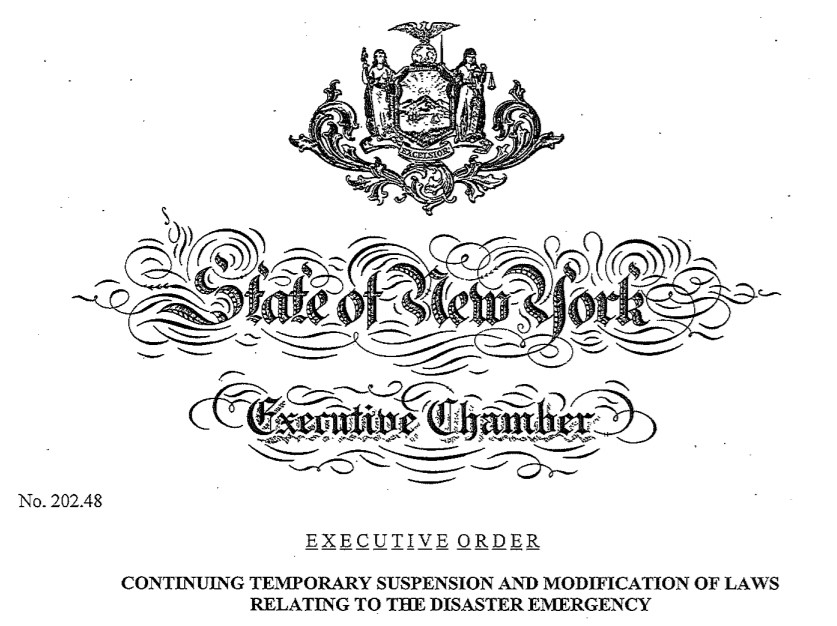 EXCELSIOR

State of New York

Executive Chamber

No. 202.48

EXECUTIVE ORDER

CONTINUING TEMPORARY SUSPENSION AND MODIFICATION OF LAWS RELATING TO THE DISASTER EMERGENCY